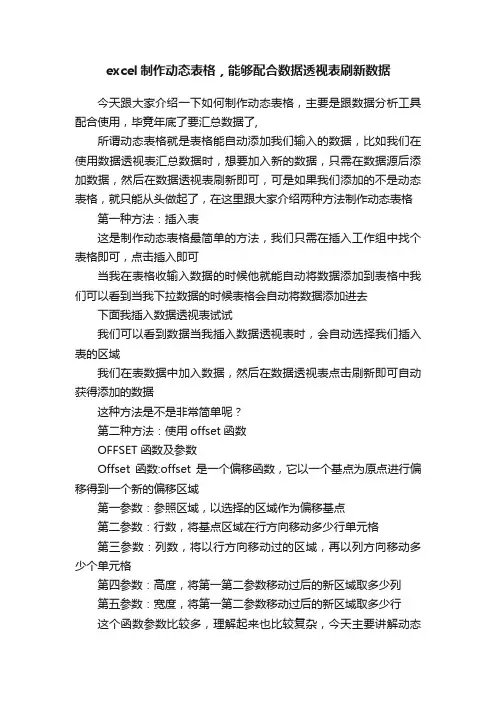 excel 制作动态表格，能够配合数据透视表刷新数据

今天跟大家介绍一下如何制作动态表格，主要是跟数据分析工具配合使用，毕竟年底了要汇总数据了，

所谓动态表格就是表格能自动添加我们输入的数据，比如我们在使用数据透视表汇总数据时，想要加入新的数据，只需在数据源后添加数据，然后在数据透视表刷新即可，可是如果我们添加的不是动态表格，就只能从头做起了，在这里跟大家介绍两种方法制作动态表格

第一种方法：插入表

这是制作动态表格最简单的方法，我们只需在插入工作组中找个表格即可，点击插入即可

当我在表格收输入数据的时候他就能自动将数据添加到表格中我们可以看到当我下拉数据的时候表格会自动将数据添加进去

下面我插入数据透视表试试

我们可以看到数据当我插入数据透视表时，会自动选择我们插入表的区域

我们在表数据中加入数据，然后在数据透视表点击刷新即可自动获得添加的数据

这种方法是不是非常简单呢？

第二种方法：使用 offset 函数

OFFSET 函数及参数

Offset 函数:offset 是一个偏移函数，它以一个基点为原点进行偏移得到一个新的偏移区域

第一参数：参照区域，以选择的区域作为偏移基点

第二参数：行数，将基点区域在行方向移动多少行单元格

第三参数：列数，将以行方向移动过的区域，再以列方向移动多少个单元格

第四参数：高度，将第一第二参数移动过后的新区域取多少列

第五参数：宽度，将第一第二参数移动过后的新区域取多少行

这个函数参数比较多，理解起来也比较复杂，今天主要讲解动态